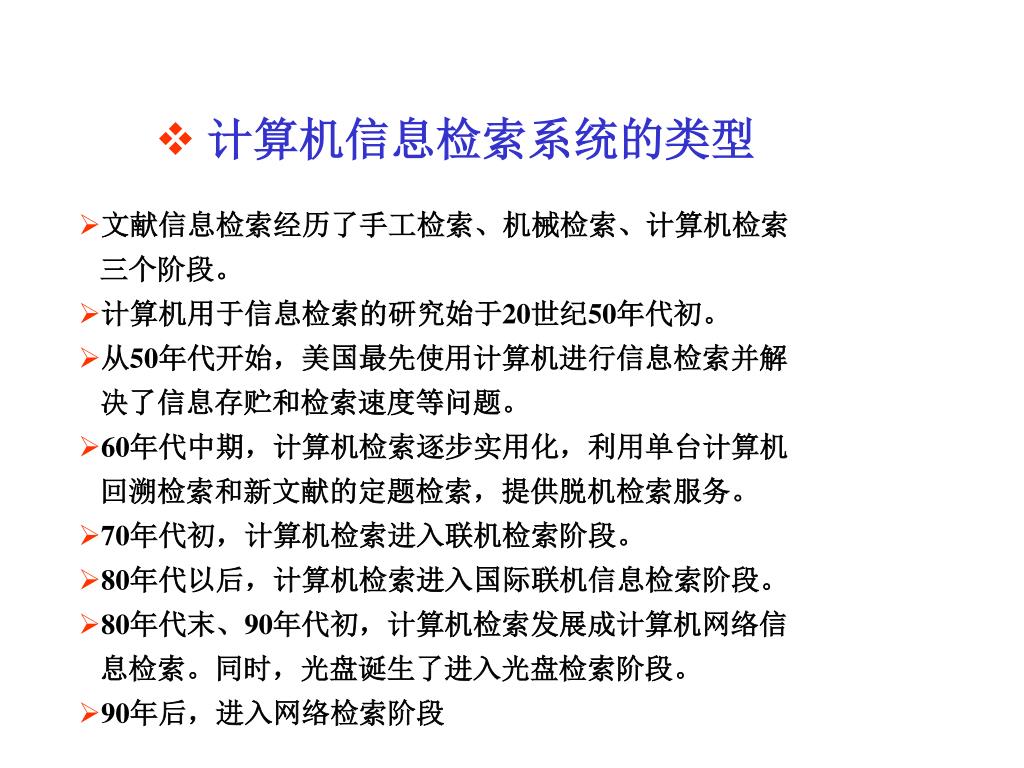 ❖ 计算机信息检索系统的类型

➢文献信息检索经历了手工检索、机械检索、计算机检索三个阶段。

➢计算机用于信息检索的研究始于20世纪50年代初。

➢从50年代开始，美国最先使用计算机进行信息检索并解决了信息存贮和检索速度等问题。

➢60年代中期，计算机检索逐步实用化，利用单台计算机回溯检索和新文献的定题检索，提供脱机检索服务。

➢70年代初，计算机检索进入联机检索阶段。

➢80年代以后，计算机检索进入国际联机信息检索阶段。

➢80年代末、90年代初，计算机检索发展成计算机网络信息检索。同时，光盘诞生了进入光盘检索阶段。

➢90年后，进入网络检索阶段